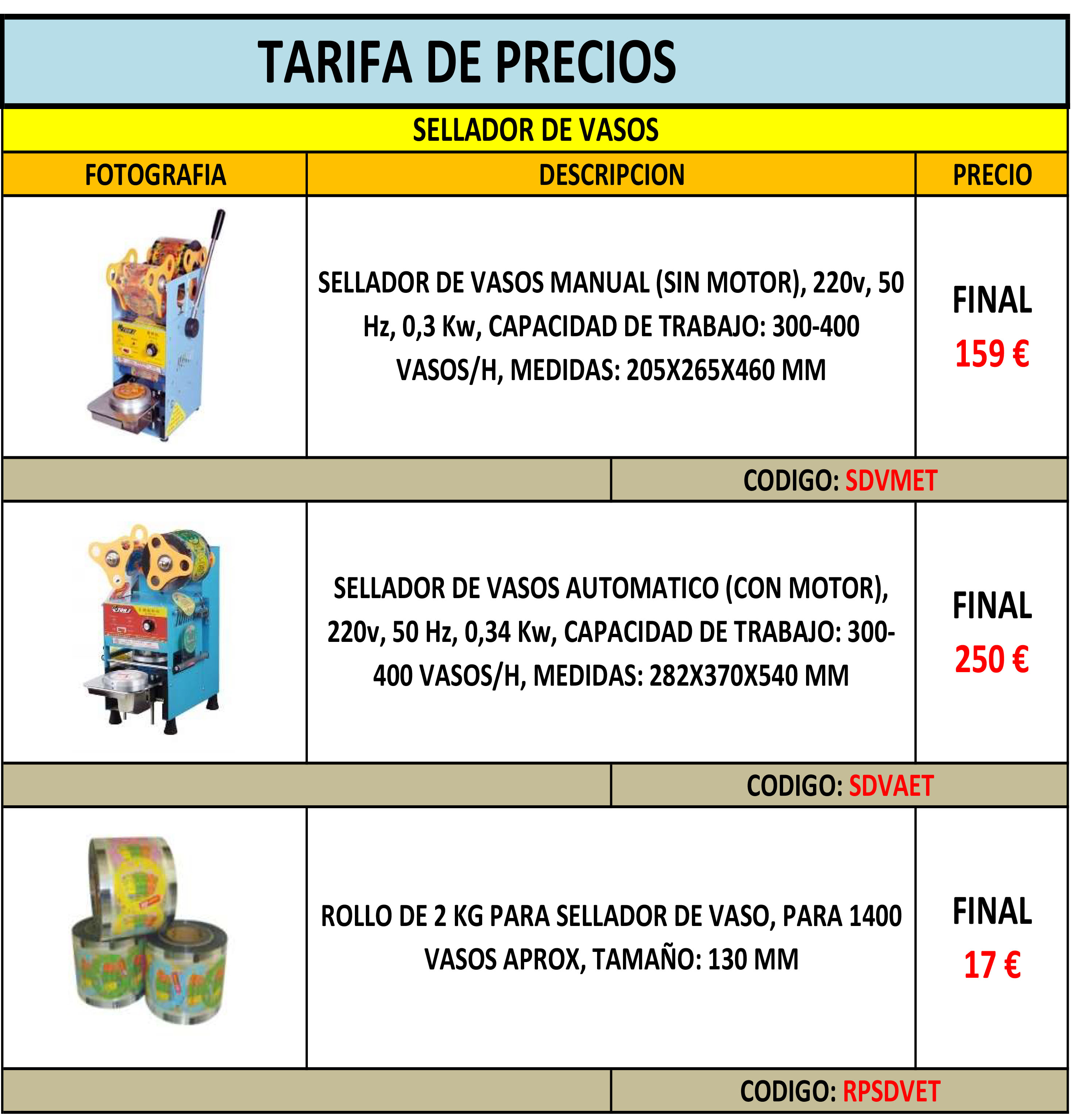 TARIFA DE PRECIOS

SELLADOR DE VASOS

| FOTOGRAFIA | DESCRIPCION | PRECIO |
|---|---|---|
| | SELLADOR DE VASOS MANUAL (SIN MOTOR), 220v, 50 Hz, 0,3 Kw, CAPACIDAD DE TRABAJO: 300-400 VASOS/H, MEDIDAS: 205X265X460 MM | FINAL 159 € |
| | CODIGO: SDVMET | |
| | SELLADOR DE VASOS AUTOMATICO (CON MOTOR), 220v, 50 Hz, 0,34 Kw, CAPACIDAD DE TRABAJO: 300-400 VASOS/H, MEDIDAS: 282X370X540 MM | FINAL 250 € |
| | CODIGO: SDVAET | |
| | ROLLO DE 2 KG PARA SELLADOR DE VASO, PARA 1400 VASOS APROX, TAMAÑO: 130 MM | FINAL 17 € |
| | CODIGO: RPSDVET | |